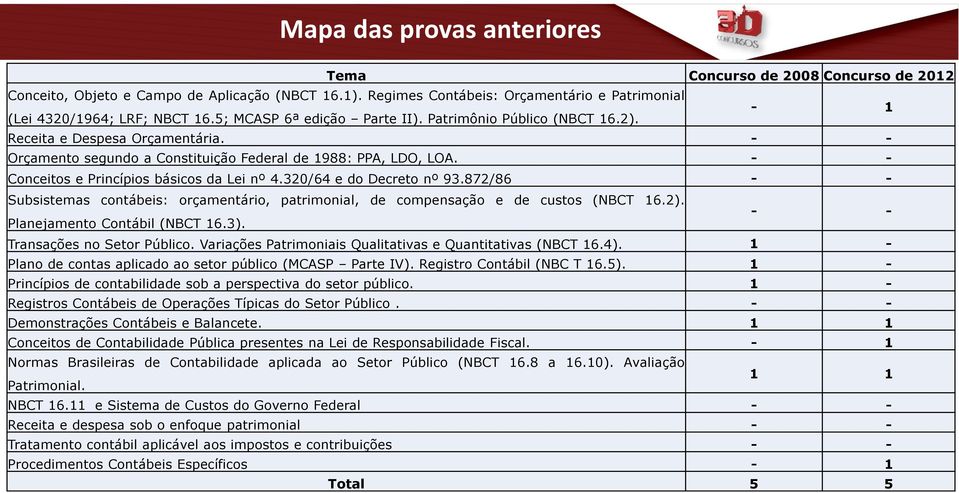 Mapa das provas anteriores

3D CONCURSOS

| Tema | Concurso de 2008 | Concurso de 2012 |
|---|---|---|
| Conceito, Objeto e Campo de Aplicação (NBCT 16.1). Regimes Contábeis: Orçamentário e Patrimonial (Lei 4320/1964; LRF; NBCT 16.5; MCASP 6ª edição – Parte II). Patrimônio Público (NBCT 16.2). | - | 1 |
| Receita e Despesa Orçamentária. | - | - |
| Orçamento segundo a Constituição Federal de 1988: PPA, LDO, LOA. | - | - |
| Conceitos e Princípios básicos da Lei nº 4.320/64 e do Decreto nº 93.872/86 | - | - |
| Subsistemas contábeis: orçamentário, patrimonial, de compensação e de custos (NBCT 16.2). Planejamento Contábil (NBCT 16.3). | - | - |
| Transações no Setor Público. Variações Patrimoniais Qualitativas e Quantitativas (NBCT 16.4). | 1 | - |
| Plano de contas aplicado ao setor público (MCASP – Parte IV). Registro Contábil (NBC T 16.5). | 1 | - |
| Princípios de contabilidade sob a perspectiva do setor público. | 1 | - |
| Registros Contábeis de Operações Típicas do Setor Público . | - | - |
| Demonstrações Contábeis e Balancete. | 1 | 1 |
| Conceitos de Contabilidade Pública presentes na Lei de Responsabilidade Fiscal. | - | 1 |
| Normas Brasileiras de Contabilidade aplicada ao Setor Público (NBCT 16.8 a 16.10). Avaliação Patrimonial. | 1 | 1 |
| NBCT 16.11 e Sistema de Custos do Governo Federal | - | - |
| Receita e despesa sob o enfoque patrimonial | - | - |
| Tratamento contábil aplicável aos impostos e contribuições | - | - |
| Procedimentos Contábeis Específicos | - | 1 |
| Total | 5 | 5 |